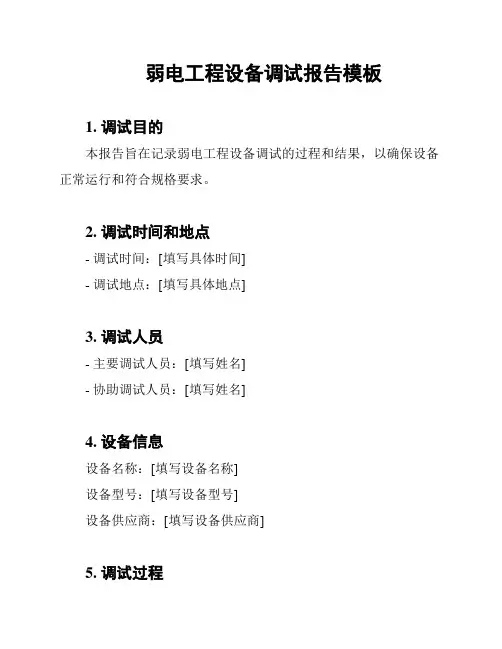 弱电工程设备调试报告模板

1. 调试目的

本报告旨在记录弱电工程设备调试的过程和结果，以确保设备正常运行和符合规格要求。

2. 调试时间和地点

- 调试时间：[填写具体时间]
- 调试地点：[填写具体地点]

3. 调试人员

- 主要调试人员：[填写姓名]
- 协助调试人员：[填写姓名]

4. 设备信息

设备名称：[填写设备名称]

设备型号：[填写设备型号]

设备供应商：[填写设备供应商]

5. 调试过程